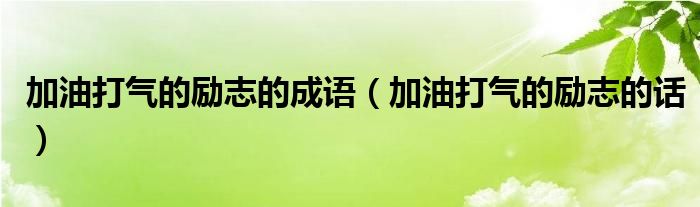 加油打气的励志的成语（加油打气的励志的话）